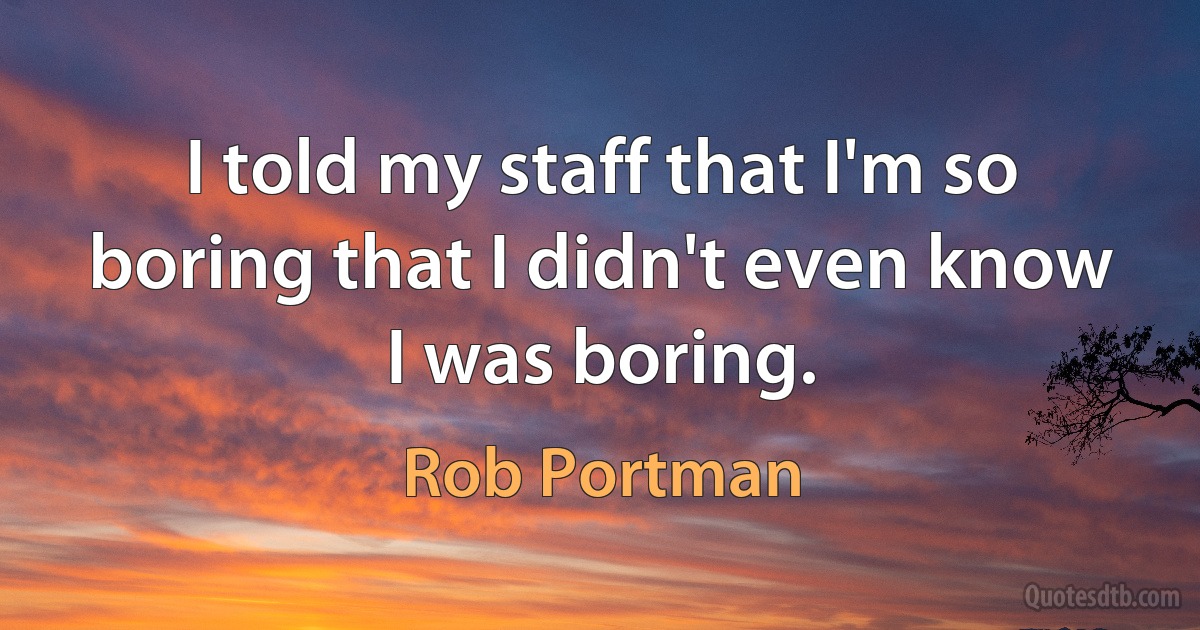 I told my staff that I'm so boring that I didn't even know I was boring.

Rob Portman

Quotesdtb.com